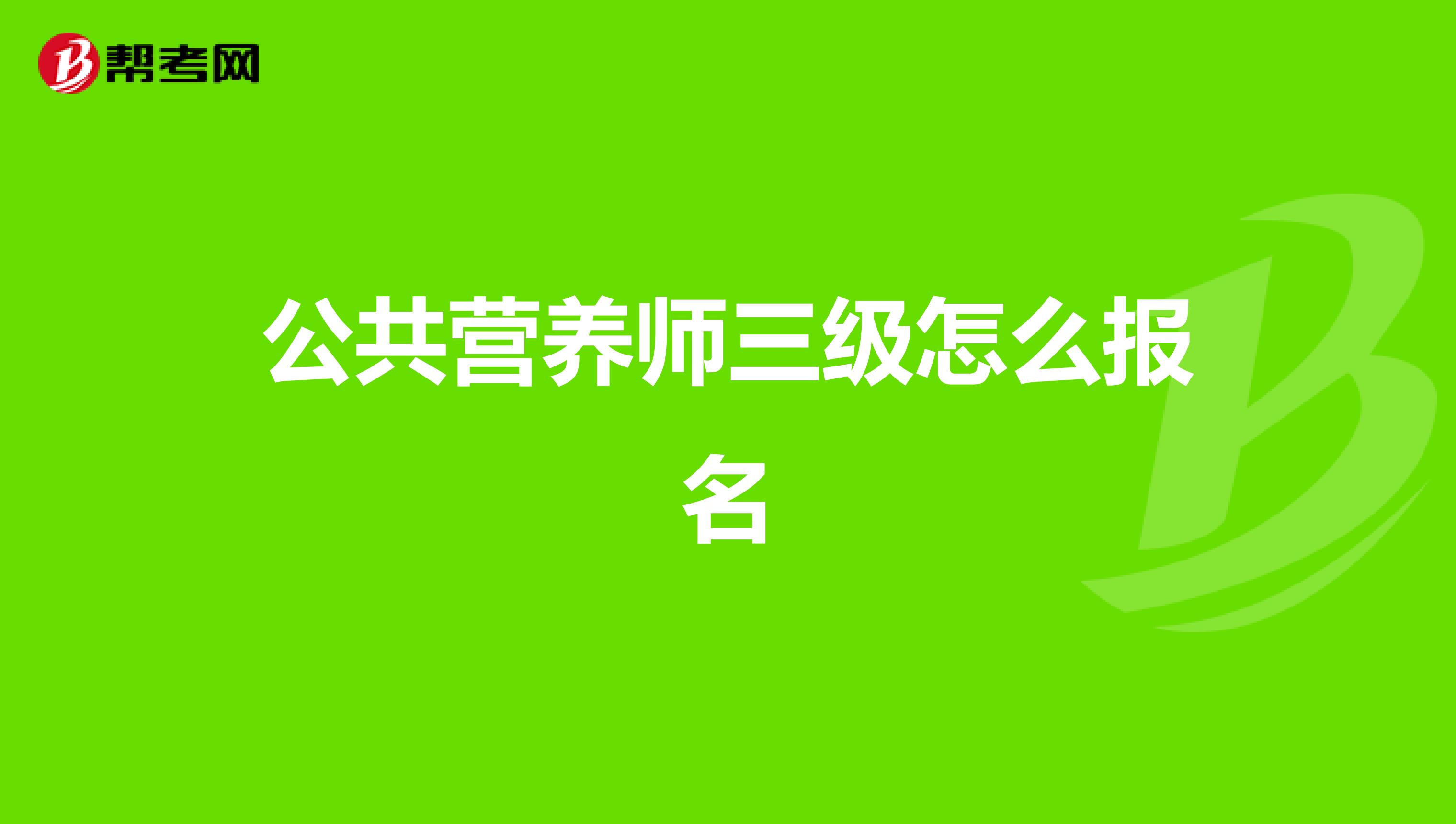 帮考网

公共营养师三级怎么报名